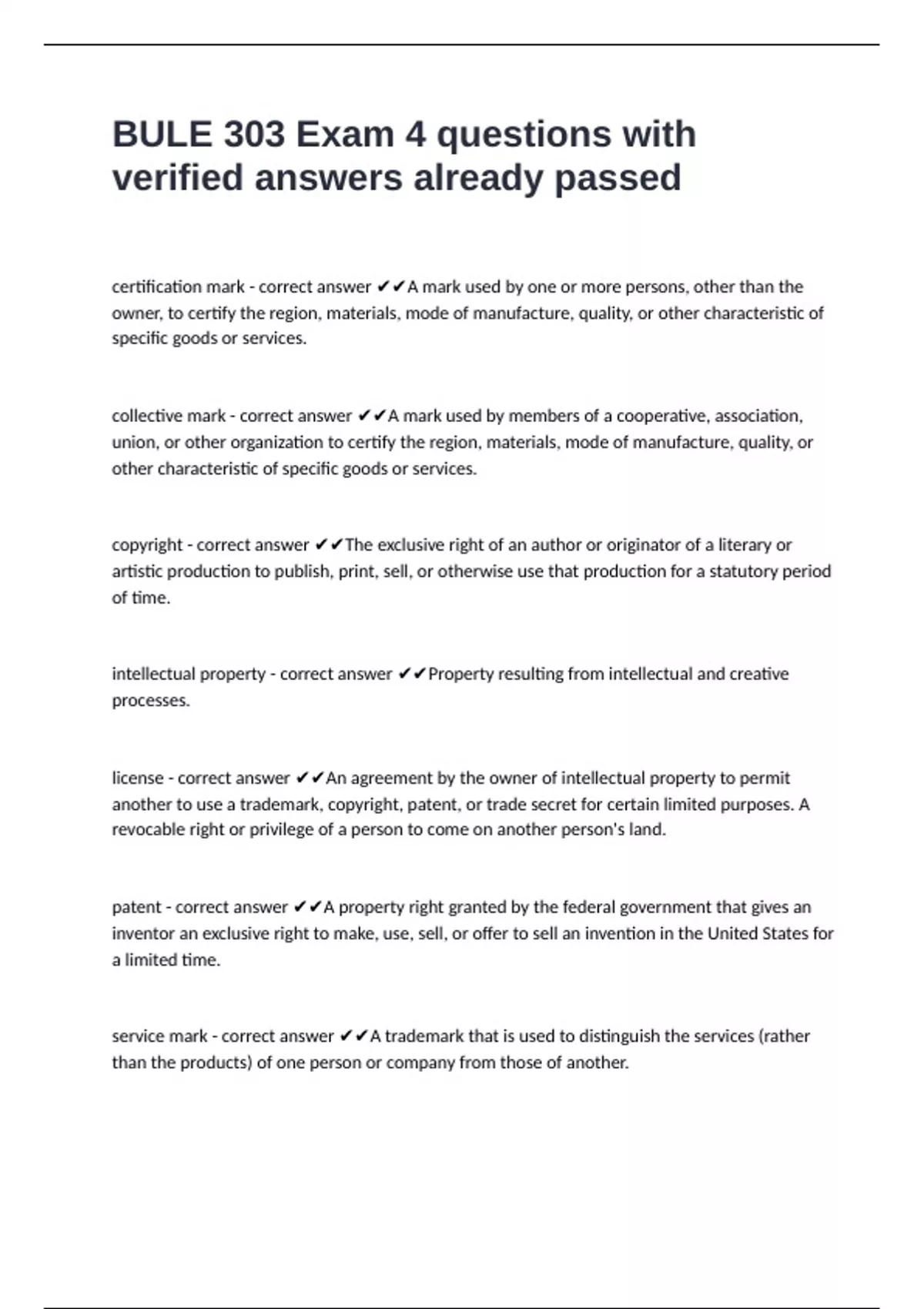 BULE 303 Exam 4 questions with verified answers already passed

certification mark - correct answer ✔✔A mark used by one or more persons, other than the owner, to certify the region, materials, mode of manufacture, quality, or other characteristic of specific goods or services.

collective mark - correct answer ✔✔A mark used by members of a cooperative, association, union, or other organization to certify the region, materials, mode of manufacture, quality, or other characteristic of specific goods or services.

copyright - correct answer ✔✔The exclusive right of an author or originator of a literary or artistic production to publish, print, sell, or otherwise use that production for a statutory period of time.

intellectual property - correct answer ✔✔Property resulting from intellectual and creative processes.

license - correct answer ✔✔An agreement by the owner of intellectual property to permit another to use a trademark, copyright, patent, or trade secret for certain limited purposes. A revocable right or privilege of a person to come on another person's land.

patent - correct answer ✔✔A property right granted by the federal government that gives an inventor an exclusive right to make, use, sell, or offer to sell an invention in the United States for a limited time.

service mark - correct answer ✔✔A trademark that is used to distinguish the services (rather than the products) of one person or company from those of another.